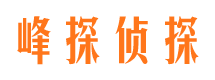 峰探侦探